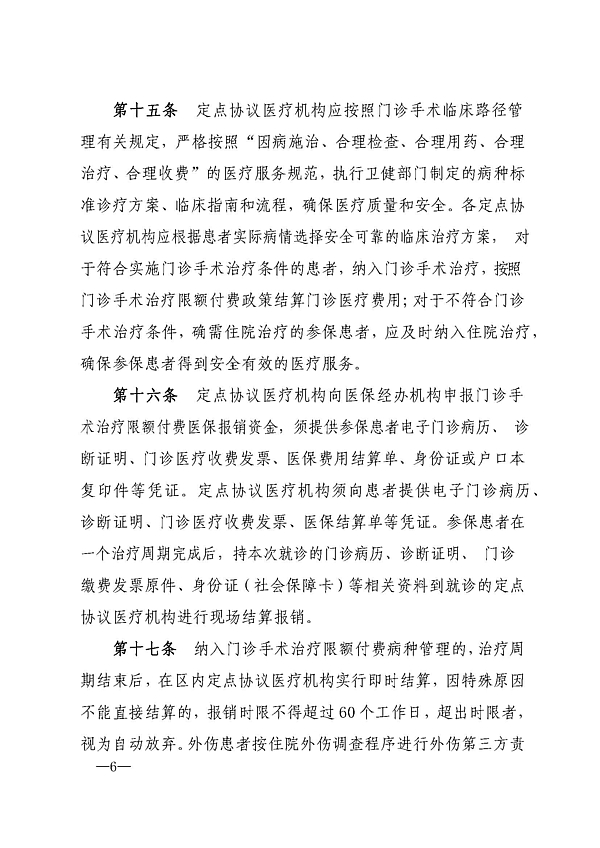 第十五条　定点协议医疗机构应按照门诊手术临床路径管理有关规定，严格按照“因病施治、合理检查、合理用药、合理治疗、合理收费”的医疗服务规范，执行卫健部门制定的病种标准诊疗方案、临床指南和流程，确保医疗质量和安全。各定点协议医疗机构应根据患者实际病情选择安全可靠的临床治疗方案，对于符合实施门诊手术治疗条件的患者，纳入门诊手术治疗，按照门诊手术治疗限额付费政策结算门诊医疗费用；对于不符合门诊手术治疗条件，确需住院治疗的参保患者，应及时纳入住院治疗，确保参保患者得到安全有效的医疗服务。

第十六条　定点协议医疗机构向医保经办机构申报门诊手术治疗限额付费医保报销资金，须提供参保患者电子门诊病历、诊断证明、门诊医疗收费发票、医保费用结算单、身份证或户口本复印件等凭证。定点协议医疗机构须向患者提供电子门诊病历、诊断证明、门诊医疗收费发票、医保结算单等凭证。参保患者在一个治疗周期完成后，持本次就诊的门诊病历、诊断证明、门诊缴费发票原件、身份证（社会保障卡）等相关资料到就诊的定点协议医疗机构进行现场结算报销。

第十七条　纳入门诊手术治疗限额付费病种管理的，治疗周期结束后，在区内定点协议医疗机构实行即时结算，因特殊原因不能直接结算的，报销时限不得超过60个工作日，超出时限者，视为自动放弃。外伤患者按住院外伤调查程序进行外伤第三方责

—6—